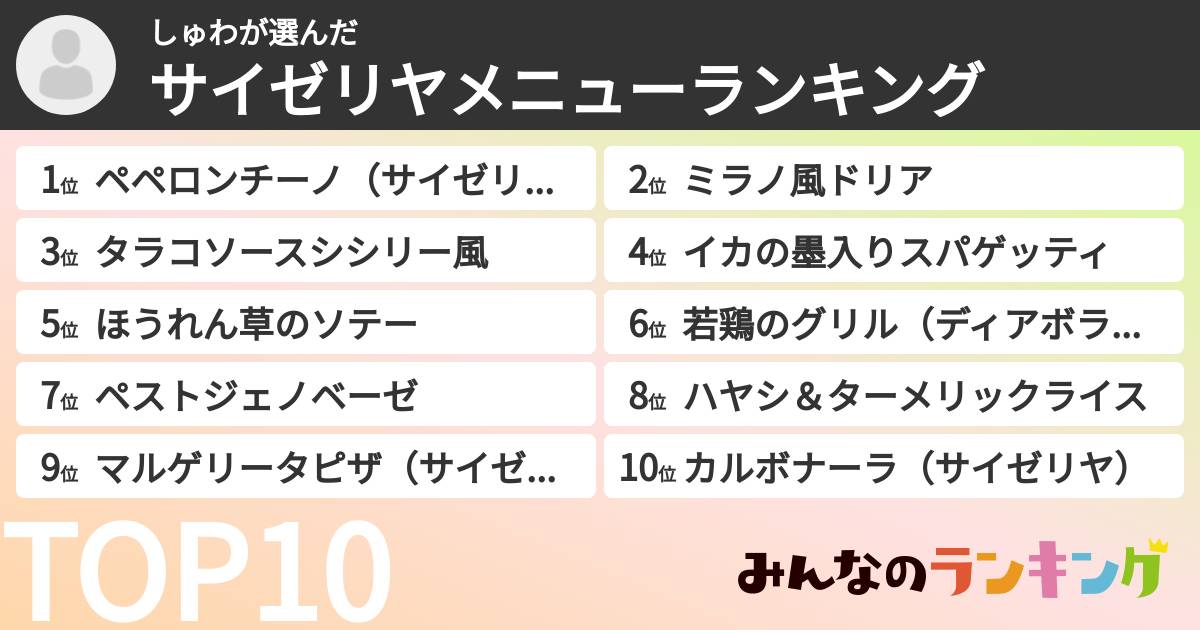 しゅわが選んだ
サイゼリヤメニューランキング

1位 ペペロンチーノ（サイゼリ...
2位 ミラノ風ドリア
3位 タラコソースシシリー風
4位 イカの墨入りスパゲッティ
5位 ほうれん草のソテー
6位 若鶏のグリル（ディアボラ...
7位 ペストジェノベーゼ
8位 ハヤシ＆ターメリックライス
9位 マルゲリータピザ（サイゼ...
10位 カルボナーラ（サイゼリヤ）

TOP10

みんなのランキング